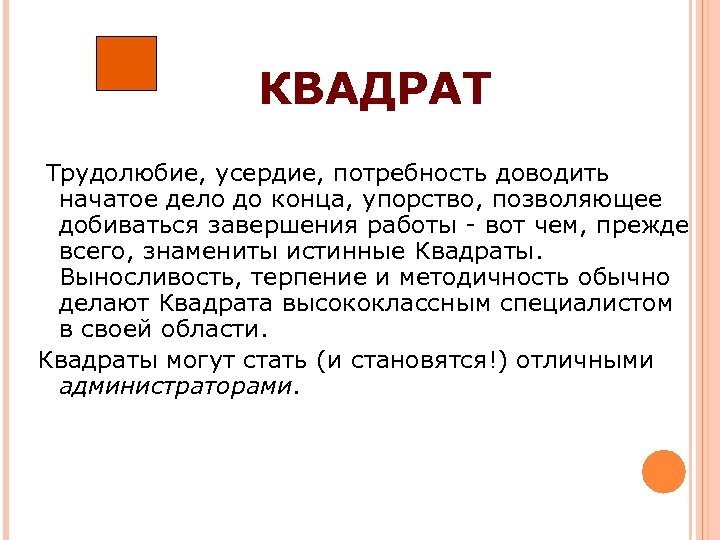 КВАДРАТ

Трудолюбие, усердие, потребность доводить начатое дело до конца, упорство, позволяющее добиваться завершения работы - вот чем, прежде всего, знамениты истинные Квадраты. Выносливость, терпение и методичность обычно делают Квадрата высококлассным специалистом в своей области.

Квадраты могут стать (и становятся!) отличными администраторами.